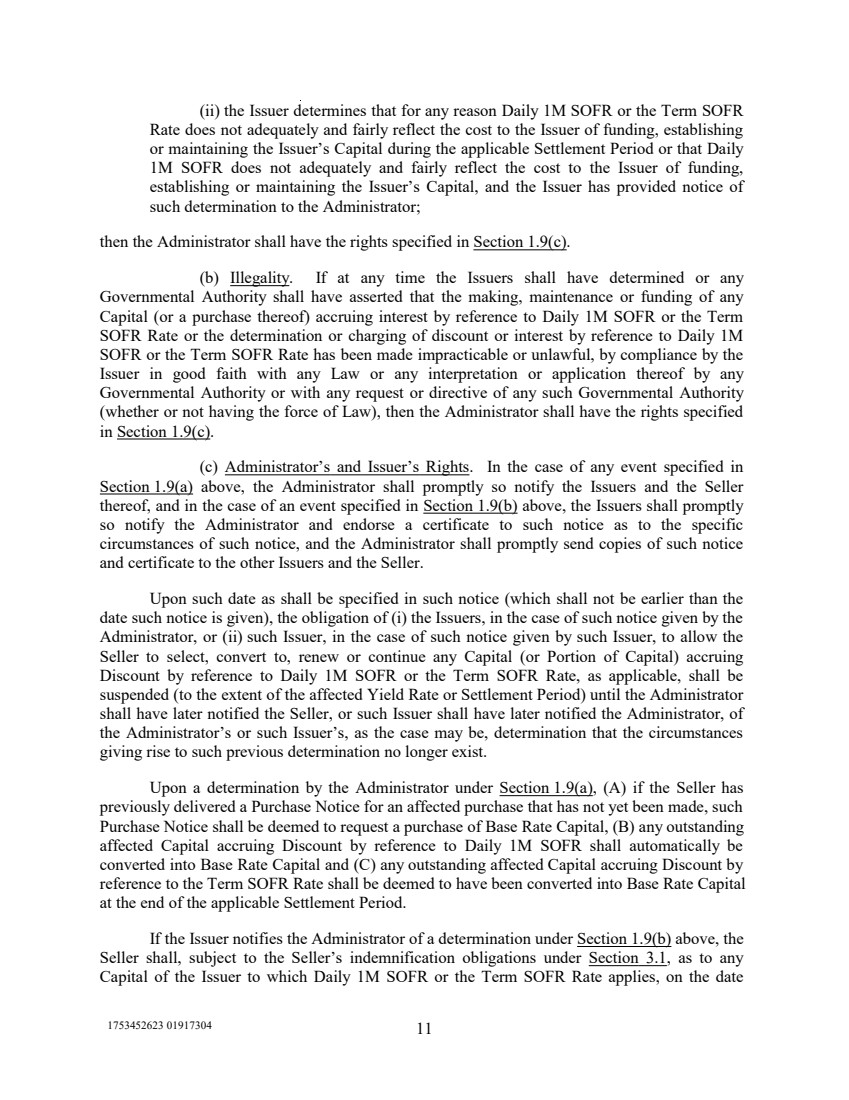 (ii) the Issuer determines that for any reason Daily 1M SOFR or the Term SOFR Rate does not adequately and fairly reflect the cost to the Issuer of funding, establishing or maintaining the Issuer's Capital during the applicable Settlement Period or that Daily 1M SOFR does not adequately and fairly reflect the cost to the Issuer of funding, establishing or maintaining the Issuer's Capital, and the Issuer has provided notice of such determination to the Administrator;

then the Administrator shall have the rights specified in Section 1.9(c).

(b) Illegality. If at any time the Issuers shall have determined or any Governmental Authority shall have asserted that the making, maintenance or funding of any Capital (or a purchase thereof) accruing interest by reference to Daily 1M SOFR or the Term SOFR Rate or the determination or charging of discount or interest by reference to Daily 1M SOFR or the Term SOFR Rate has been made impracticable or unlawful, by compliance by the Issuer in good faith with any Law or any interpretation or application thereof by any Governmental Authority or with any request or directive of any such Governmental Authority (whether or not having the force of Law), then the Administrator shall have the rights specified in Section 1.9(c).

(c) Administrator's and Issuer's Rights. In the case of any event specified in Section 1.9(a) above, the Administrator shall promptly so notify the Issuers and the Seller thereof, and in the case of an event specified in Section 1.9(b) above, the Issuers shall promptly so notify the Administrator and endorse a certificate to such notice as to the specific circumstances of such notice, and the Administrator shall promptly send copies of such notice and certificate to the other Issuers and the Seller.

Upon such date as shall be specified in such notice (which shall not be earlier than the date such notice is given), the obligation of (i) the Issuers, in the case of such notice given by the Administrator, or (ii) such Issuer, in the case of such notice given by such Issuer, to allow the Seller to select, convert to, renew or continue any Capital (or Portion of Capital) accruing Discount by reference to Daily 1M SOFR or the Term SOFR Rate, as applicable, shall be suspended (to the extent of the affected Yield Rate or Settlement Period) until the Administrator shall have later notified the Seller, or such Issuer shall have later notified the Administrator, of the Administrator's or such Issuer's, as the case may be, determination that the circumstances giving rise to such previous determination no longer exist.

Upon a determination by the Administrator under Section 1.9(a), (A) if the Seller has previously delivered a Purchase Notice for an affected purchase that has not yet been made, such Purchase Notice shall be deemed to request a purchase of Base Rate Capital, (B) any outstanding affected Capital accruing Discount by reference to Daily 1M SOFR shall automatically be converted into Base Rate Capital and (C) any outstanding affected Capital accruing Discount by reference to the Term SOFR Rate shall be deemed to have been converted into Base Rate Capital at the end of the applicable Settlement Period.

If the Issuer notifies the Administrator of a determination under Section 1.9(b) above, the Seller shall, subject to the Seller's indemnification obligations under Section 3.1, as to any Capital of the Issuer to which Daily 1M SOFR or the Term SOFR Rate applies, on the date

1753452623 01917304

11